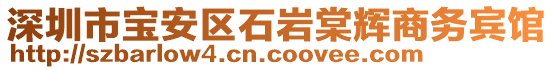 深圳市宝安区石岩棠辉商务宾馆
http://szbarlow4.cn.coovee.com